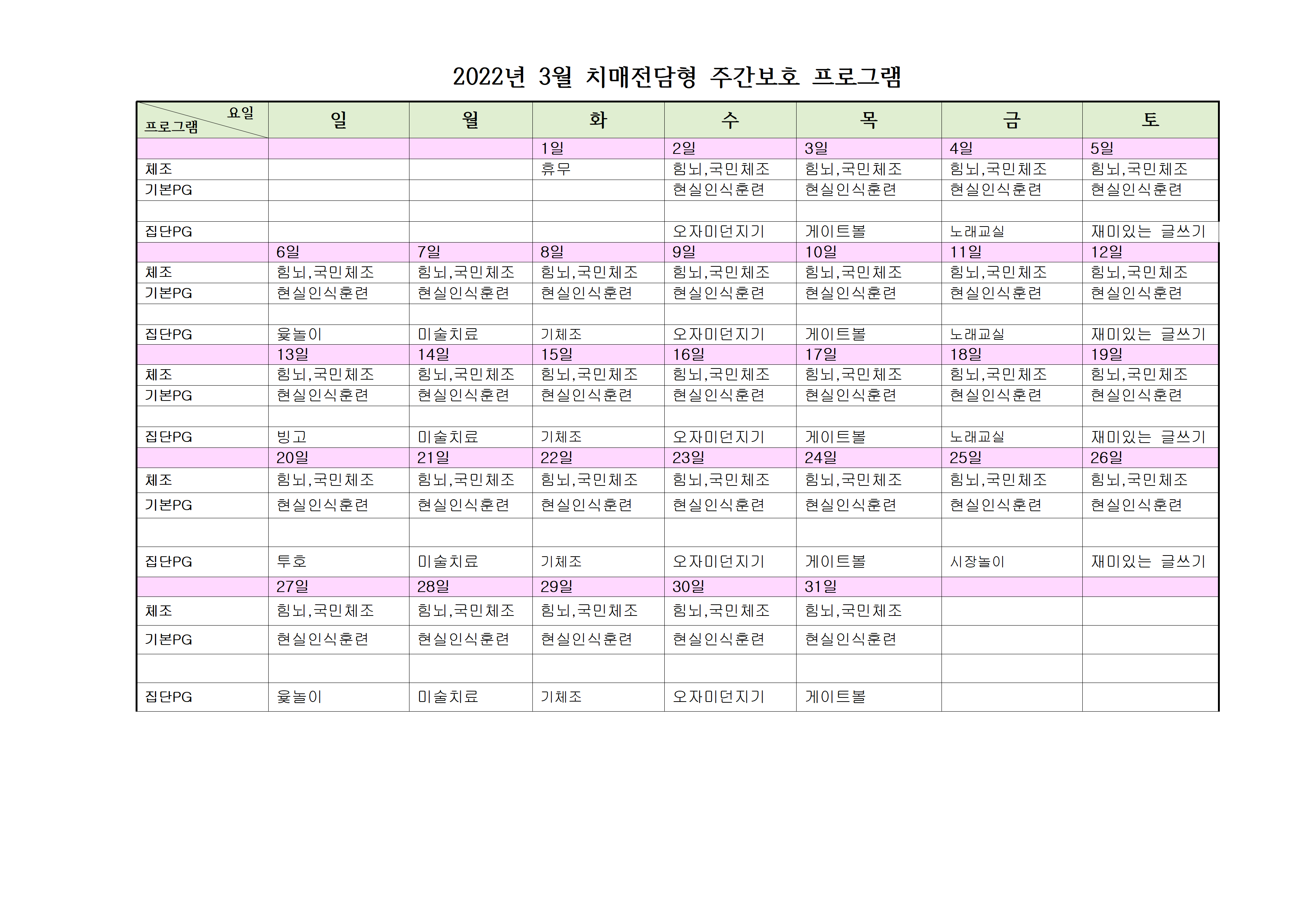 2022년 3월 치매전담형 주간보호 프로그램

| 요일 프로그램 | 일 | 월 | 화 | 수 | 목 | 금 | 토 |
|---|---|---|---|---|---|---|---|
| | | | 1일 | 2일 | 3일 | 4일 | 5일 |
| 체조 | | | 휴무 | 힘뇌,국민체조 | 힘뇌,국민체조 | 힘뇌,국민체조 | 힘뇌,국민체조 |
| 기본PG | | | | 현실인식훈련 | 현실인식훈련 | 현실인식훈련 | 현실인식훈련 |
| | | | | | | | |
| 집단PG | | | | 오자미던지기 | 게이트볼 | 노래교실 | 재미있는 글쓰기 |
| | 6일 | 7일 | 8일 | 9일 | 10일 | 11일 | 12일 |
| 체조 | 힘뇌,국민체조 | 힘뇌,국민체조 | 힘뇌,국민체조 | 힘뇌,국민체조 | 힘뇌,국민체조 | 힘뇌,국민체조 | 힘뇌,국민체조 |
| 기본PG | 현실인식훈련 | 현실인식훈련 | 현실인식훈련 | 현실인식훈련 | 현실인식훈련 | 현실인식훈련 | 현실인식훈련 |
| | | | | | | | |
| 집단PG | 윷놀이 | 미술치료 | 기체조 | 오자미던지기 | 게이트볼 | 노래교실 | 재미있는 글쓰기 |
| | 13일 | 14일 | 15일 | 16일 | 17일 | 18일 | 19일 |
| 체조 | 힘뇌,국민체조 | 힘뇌,국민체조 | 힘뇌,국민체조 | 힘뇌,국민체조 | 힘뇌,국민체조 | 힘뇌,국민체조 | 힘뇌,국민체조 |
| 기본PG | 현실인식훈련 | 현실인식훈련 | 현실인식훈련 | 현실인식훈련 | 현실인식훈련 | 현실인식훈련 | 현실인식훈련 |
| | | | | | | | |
| 집단PG | 빙고 | 미술치료 | 기체조 | 오자미던지기 | 게이트볼 | 노래교실 | 재미있는 글쓰기 |
| | 20일 | 21일 | 22일 | 23일 | 24일 | 25일 | 26일 |
| 체조 | 힘뇌,국민체조 | 힘뇌,국민체조 | 힘뇌,국민체조 | 힘뇌,국민체조 | 힘뇌,국민체조 | 힘뇌,국민체조 | 힘뇌,국민체조 |
| 기본PG | 현실인식훈련 | 현실인식훈련 | 현실인식훈련 | 현실인식훈련 | 현실인식훈련 | 현실인식훈련 | 현실인식훈련 |
| | | | | | | | |
| 집단PG | 투호 | 미술치료 | 기체조 | 오자미던지기 | 게이트볼 | 시장놀이 | 재미있는 글쓰기 |
| | 27일 | 28일 | 29일 | 30일 | 31일 | | |
| 체조 | 힘뇌,국민체조 | 힘뇌,국민체조 | 힘뇌,국민체조 | 힘뇌,국민체조 | 힘뇌,국민체조 | | |
| 기본PG | 현실인식훈련 | 현실인식훈련 | 현실인식훈련 | 현실인식훈련 | 현실인식훈련 | | |
| | | | | | | | |
| 집단PG | 윷놀이 | 미술치료 | 기체조 | 오자미던지기 | 게이트볼 | | |